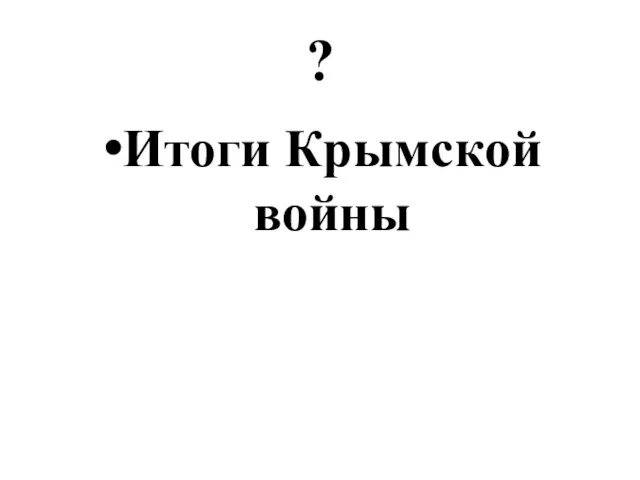 ?

•Итоги Крымской войны